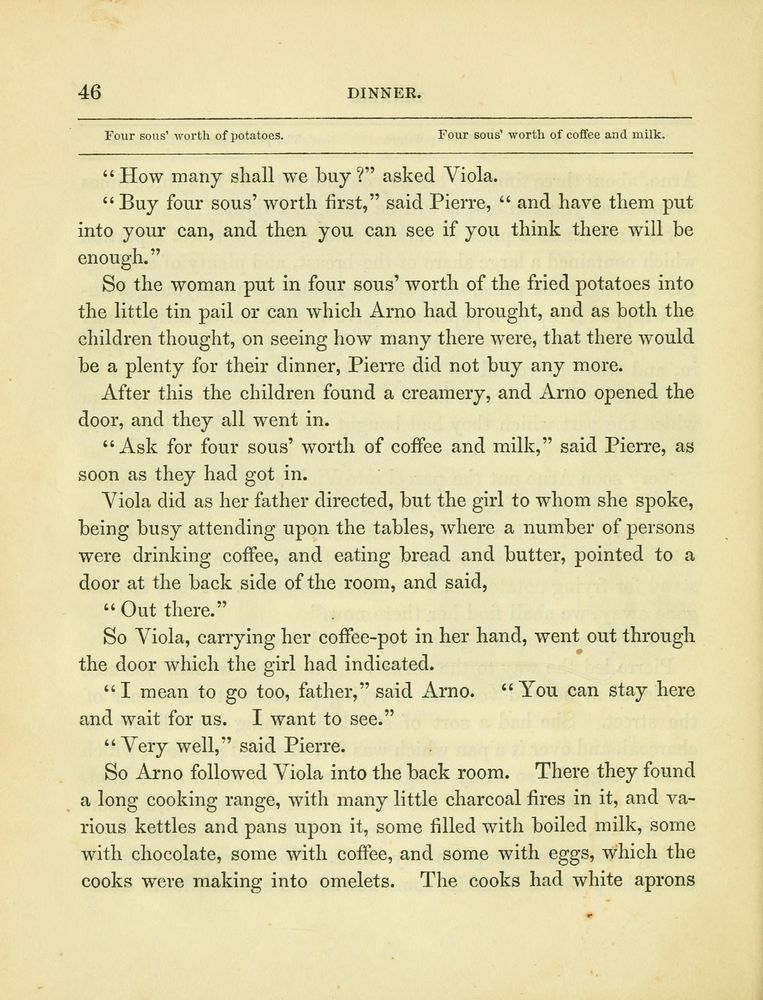 46 DINNER.

Four sous' worth of potatoes. Four sous' worth of coffee and milk.

"How many shall we buy?" asked Viola.

"Buy four sous' worth first," said Pierre, "and have them put into your can, and then you can see if you think there will be enough."

So the woman put in four sous' worth of the fried potatoes into the little tin pail or can which Arno had brought, and as both the children thought, on seeing how many there were, that there would be a plenty for their dinner, Pierre did not buy any more.

After this the children found a creamery, and Arno opened the door, and they all went in.

"Ask for four sous' worth of coffee and milk," said Pierre, as soon as they had got in.

Viola did as her father directed, but the girl to whom she spoke, being busy attending upon the tables, where a number of persons were drinking coffee, and eating bread and butter, pointed to a door at the back side of the room, and said,

"Out there."

So Viola, carrying her coffee-pot in her hand, went out through the door which the girl had indicated.

"I mean to go too, father," said Arno. "You can stay here and wait for us. I want to see."

"Very well," said Pierre.

So Arno followed Viola into the back room. There they found a long cooking range, with many little charcoal fires in it, and various kettles and pans upon it, some filled with boiled milk, some with chocolate, some with coffee, and some with eggs, which the cooks were making into omelets. The cooks had white aprons